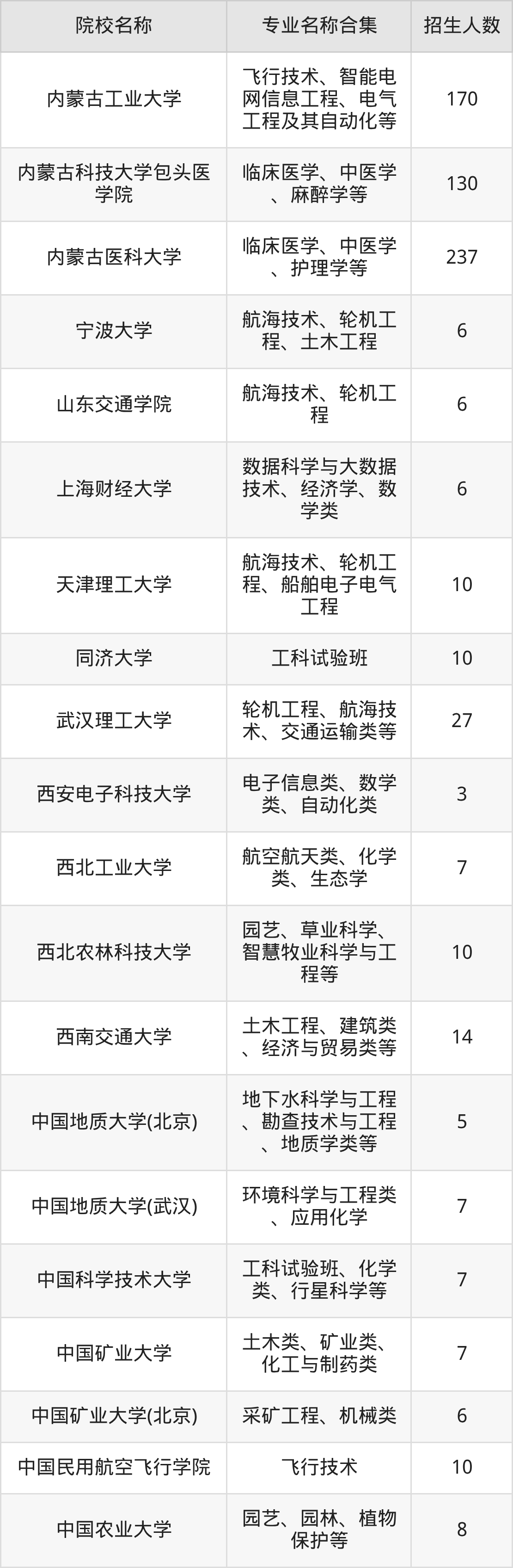 | 院校名称 | 专业名称合集 | 招生人数 |
|---|---|---|
| 内蒙古工业大学 | 飞行技术、智能电网信息工程、电气工程及其自动化等 | 170 |
| 内蒙古科技大学包头医学院 | 临床医学、中医学、麻醉学等 | 130 |
| 内蒙古医科大学 | 临床医学、中医学、护理学等 | 237 |
| 宁波大学 | 航海技术、轮机工程、土木工程 | 6 |
| 山东交通学院 | 航海技术、轮机工程 | 6 |
| 上海财经大学 | 数据科学与大数据技术、经济学、数学类 | 6 |
| 天津理工大学 | 航海技术、轮机工程、船舶电子电气工程 | 10 |
| 同济大学 | 工科试验班 | 10 |
| 武汉理工大学 | 轮机工程、航海技术、交通运输类等 | 27 |
| 西安电子科技大学 | 电子信息类、数学类、自动化类 | 3 |
| 西北工业大学 | 航空航天类、化学类、生态学 | 7 |
| 西北农林科技大学 | 园艺、草业科学、智慧牧业科学与工程等 | 10 |
| 西南交通大学 | 土木工程、建筑类、经济与贸易类等 | 14 |
| 中国地质大学(北京) | 地下水科学与工程、勘查技术与工程、地质学类等 | 5 |
| 中国地质大学(武汉) | 环境科学与工程类、应用化学 | 7 |
| 中国科学技术大学 | 工科试验班、化学类、行星科学等 | 7 |
| 中国矿业大学 | 土木类、矿业类、化工与制药类 | 7 |
| 中国矿业大学(北京) | 采矿工程、机械类 | 6 |
| 中国民用航空飞行学院 | 飞行技术 | 10 |
| 中国农业大学 | 园艺、园林、植物保护等 | 8 |